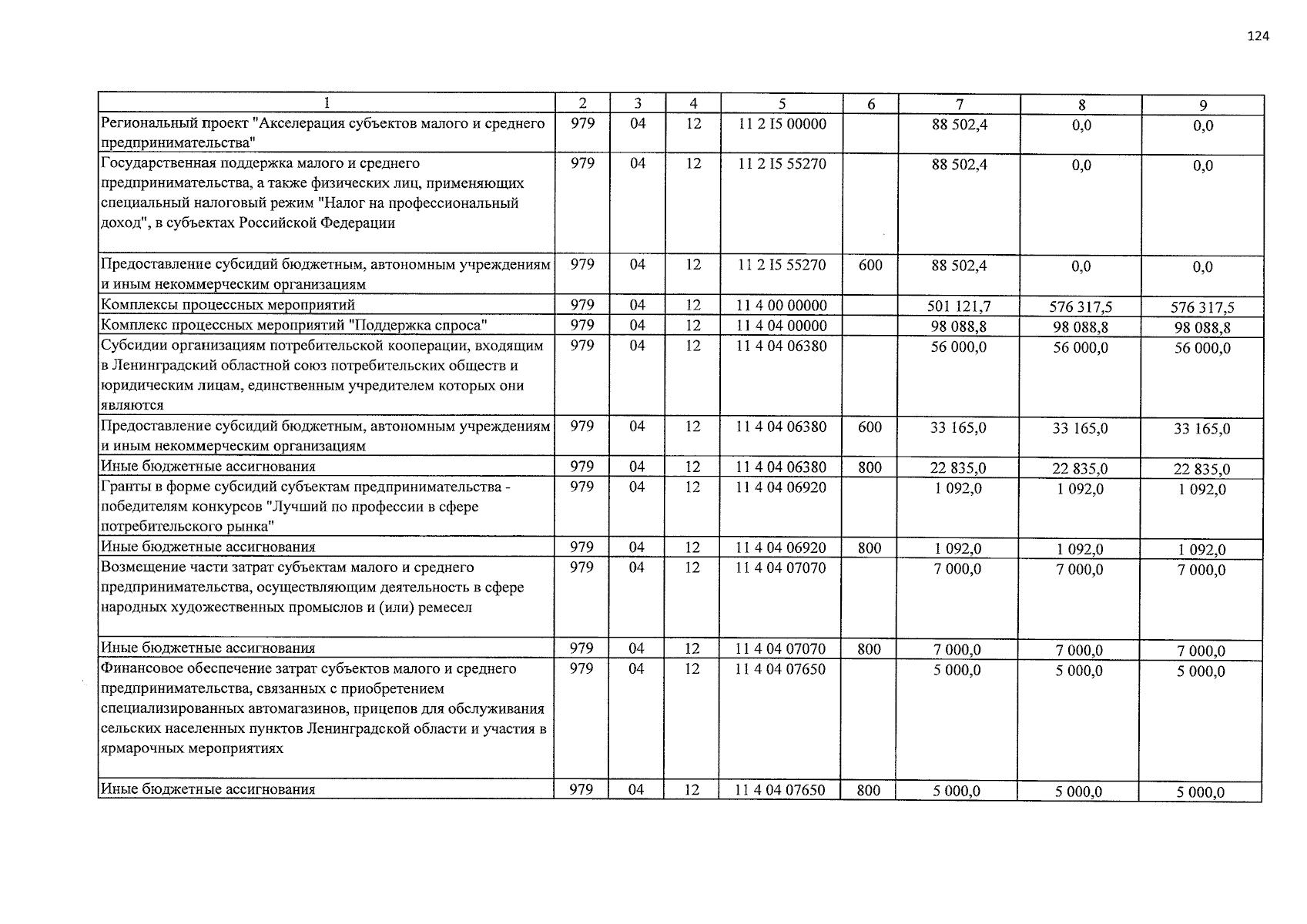 124

| 1 | 2 | 3 | 4 | 5 | 6 | 7 | 8 | 9 |
|---|---|---|---|---|---|---|---|---|
| Региональный проект "Акселерация субъектов малого и среднего предпринимательства" | 979 | 04 | 12 | 11 2 I5 00000 | | 88 502,4 | 0,0 | 0,0 |
| Государственная поддержка малого и среднего предпринимательства, а также физических лиц, применяющих специальный налоговый режим "Налог на профессиональный доход", в субъектах Российской Федерации | 979 | 04 | 12 | 11 2 I5 55270 | | 88 502,4 | 0,0 | 0,0 |
| Предоставление субсидий бюджетным, автономным учреждениям и иным некоммерческим организациям | 979 | 04 | 12 | 11 2 I5 55270 | 600 | 88 502,4 | 0,0 | 0,0 |
| Комплексы процессных мероприятий | 979 | 04 | 12 | 11 4 00 00000 | | 501 121,7 | 576 317,5 | 576 317,5 |
| Комплекс процессных мероприятий "Поддержка спроса" | 979 | 04 | 12 | 11 4 04 00000 | | 98 088,8 | 98 088,8 | 98 088,8 |
| Субсидии организациям потребительской кооперации, входящим в Ленинградский областной союз потребительских обществ и юридическим лицам, единственным учредителем которых они являются | 979 | 04 | 12 | 11 4 04 06380 | | 56 000,0 | 56 000,0 | 56 000,0 |
| Предоставление субсидий бюджетным, автономным учреждениям и иным некоммерческим организациям | 979 | 04 | 12 | 11 4 04 06380 | 600 | 33 165,0 | 33 165,0 | 33 165,0 |
| Иные бюджетные ассигнования | 979 | 04 | 12 | 11 4 04 06380 | 800 | 22 835,0 | 22 835,0 | 22 835,0 |
| Гранты в форме субсидий субъектам предпринимательства - победителям конкурсов "Лучший по профессии в сфере потребительского рынка" | 979 | 04 | 12 | 11 4 04 06920 | | 1 092,0 | 1 092,0 | 1 092,0 |
| Иные бюджетные ассигнования | 979 | 04 | 12 | 11 4 04 06920 | 800 | 1 092,0 | 1 092,0 | 1 092,0 |
| Возмещение части затрат субъектам малого и среднего предпринимательства, осуществляющим деятельность в сфере народных художественных промыслов и (или) ремесел | 979 | 04 | 12 | 11 4 04 07070 | | 7 000,0 | 7 000,0 | 7 000,0 |
| Иные бюджетные ассигнования | 979 | 04 | 12 | 11 4 04 07070 | 800 | 7 000,0 | 7 000,0 | 7 000,0 |
| Финансовое обеспечение затрат субъектов малого и среднего предпринимательства, связанных с приобретением специализированных автомагазинов, прицепов для обслуживания сельских населенных пунктов Ленинградской области и участия в ярмарочных мероприятиях | 979 | 04 | 12 | 11 4 04 07650 | | 5 000,0 | 5 000,0 | 5 000,0 |
| Иные бюджетные ассигнования | 979 | 04 | 12 | 11 4 04 07650 | 800 | 5 000,0 | 5 000,0 | 5 000,0 |